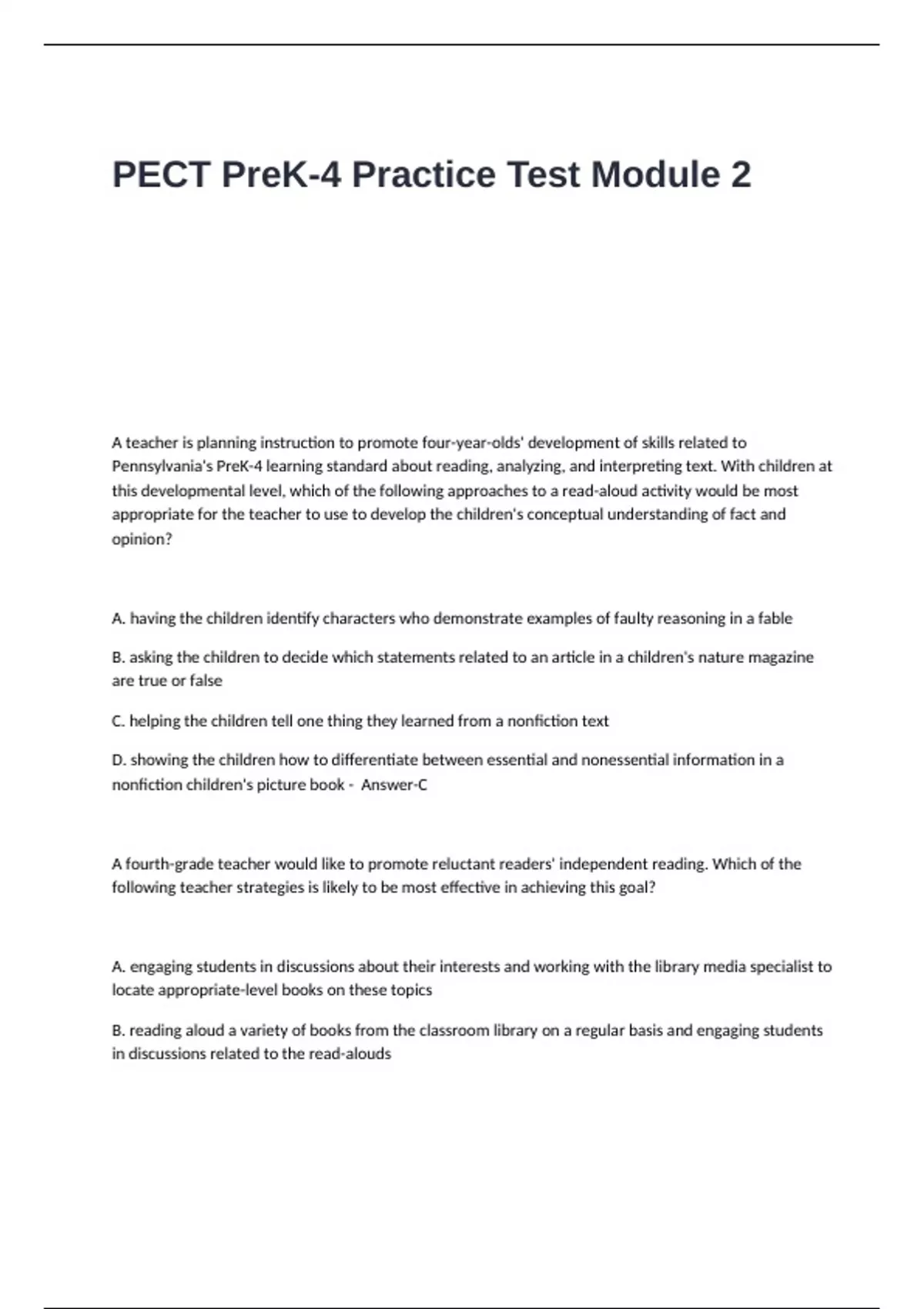 PECT PreK-4 Practice Test Module 2

A teacher is planning instruction to promote four-year-olds' development of skills related to Pennsylvania's PreK-4 learning standard about reading, analyzing, and interpreting text. With children at this developmental level, which of the following approaches to a read-aloud activity would be most appropriate for the teacher to use to develop the children's conceptual understanding of fact and opinion?

A. having the children identify characters who demonstrate examples of faulty reasoning in a fable

B. asking the children to decide which statements related to an article in a children's nature magazine are true or false

C. helping the children tell one thing they learned from a nonfiction text

D. showing the children how to differentiate between essential and nonessential information in a nonfiction children's picture book - Answer-C

A fourth-grade teacher would like to promote reluctant readers' independent reading. Which of the following teacher strategies is likely to be most effective in achieving this goal?

A. engaging students in discussions about their interests and working with the library media specialist to locate appropriate-level books on these topics

B. reading aloud a variety of books from the classroom library on a regular basis and engaging students in discussions related to the read-alouds